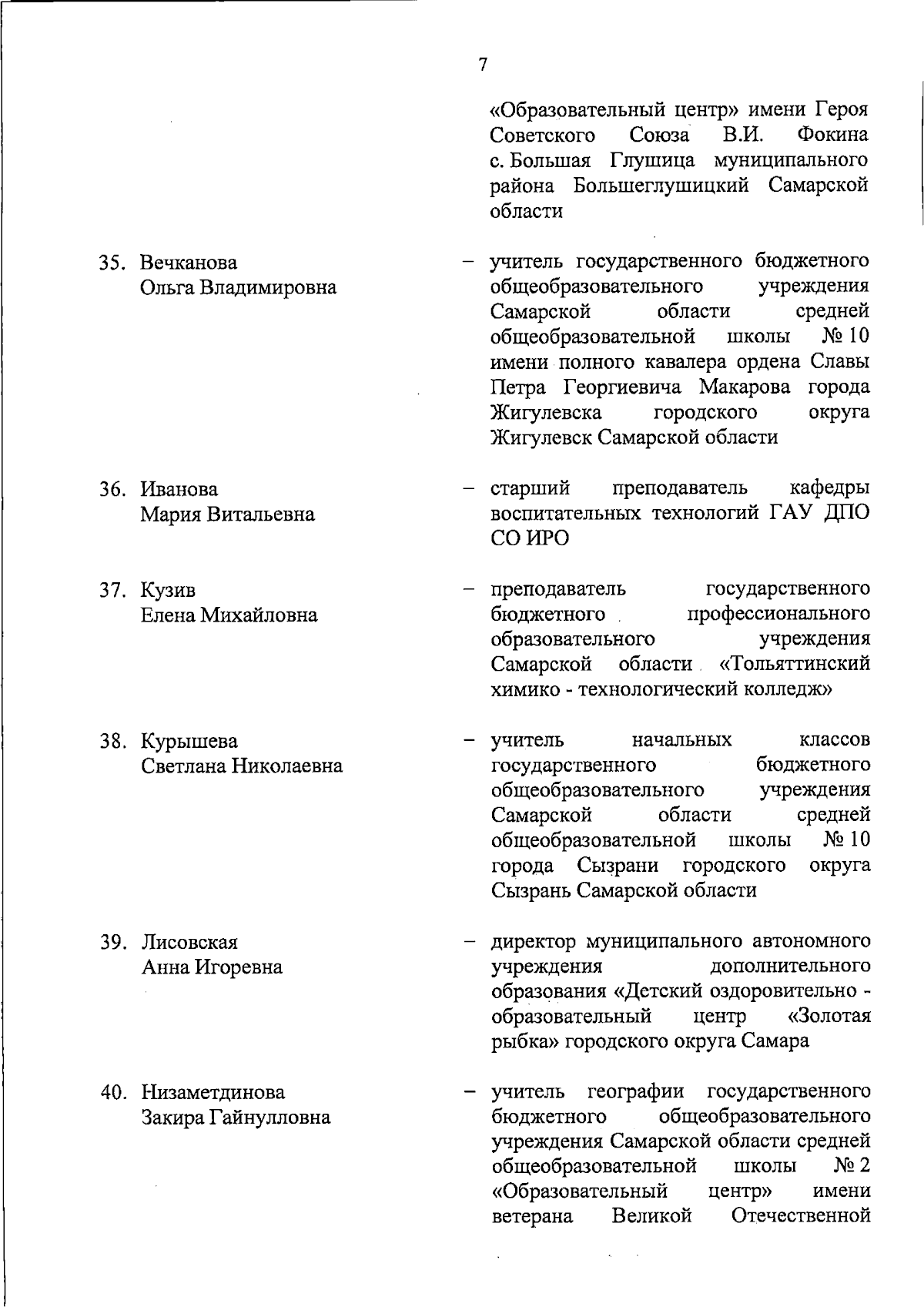 7

«Образовательный центр» имени Героя Советского Союза В.И. Фокина с. Большая Глушица муниципального района Большеглушицкий Самарской области

35. Вечканова Ольга Владимировна – учитель государственного бюджетного общеобразовательного учреждения Самарской области средней общеобразовательной школы № 10 имени полного кавалера ордена Славы Петра Георгиевича Макарова города Жигулевска городского округа Жигулевск Самарской области

36. Иванова Мария Витальевна – старший преподаватель кафедры воспитательных технологий ГАУ ДПО СО ИРО

37. Кузив Елена Михайловна – преподаватель государственного бюджетного профессионального образовательного учреждения Самарской области «Тольяттинский химико - технологический колледж»

38. Курышева Светлана Николаевна – учитель начальных классов государственного бюджетного общеобразовательного учреждения Самарской области средней общеобразовательной школы № 10 города Сызрани городского округа Сызрань Самарской области

39. Лисовская Анна Игоревна – директор муниципального автономного учреждения дополнительного образования «Детский оздоровительно - образовательный центр «Золотая рыбка» городского округа Самара

40. Низаметдинова Закира Гайнулловна – учитель географии государственного бюджетного общеобразовательного учреждения Самарской области средней общеобразовательной школы № 2 «Образовательный центр» имени ветерана Великой Отечественной